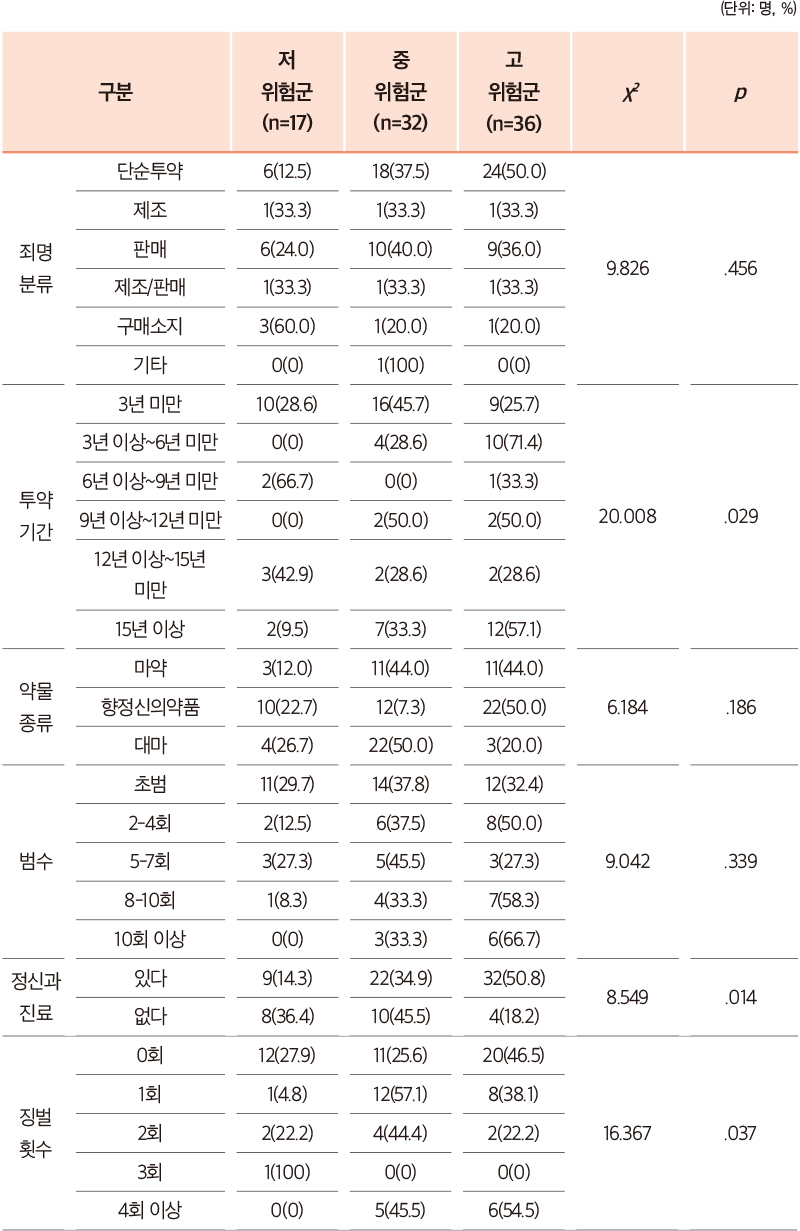 (단위: 명, %)

| 구분 | | 저 위험군 (n=17) | 중 위험군 (n=32) | 고 위험군 (n=36) | $\chi^2$ | $p$ |
|---|---|---|---|---|---|---|
| 죄명 분류 | 단순투약 | 6(12.5) | 18(37.5) | 24(50.0) | 9.826 | .456 |
| | 제조 | 1(33.3) | 1(33.3) | 1(33.3) | | |
| | 판매 | 6(24.0) | 10(40.0) | 9(36.0) | | |
| | 제조/판매 | 1(33.3) | 1(33.3) | 1(33.3) | | |
| | 구매소지 | 3(60.0) | 1(20.0) | 1(20.0) | | |
| | 기타 | 0(0) | 1(100) | 0(0) | | |
| 투약 기간 | 3년 미만 | 10(28.6) | 16(45.7) | 9(25.7) | 20.008 | .029 |
| | 3년 이상~6년 미만 | 0(0) | 4(28.6) | 10(71.4) | | |
| | 6년 이상~9년 미만 | 2(66.7) | 0(0) | 1(33.3) | | |
| | 9년 이상~12년 미만 | 0(0) | 2(50.0) | 2(50.0) | | |
| | 12년 이상~15년 미만 | 3(42.9) | 2(28.6) | 2(28.6) | | |
| | 15년 이상 | 2(9.5) | 7(33.3) | 12(57.1) | | |
| 약물 종류 | 마약 | 3(12.0) | 11(44.0) | 11(44.0) | 6.184 | .186 |
| | 향정신의약품 | 10(22.7) | 12(7.3) | 22(50.0) | | |
| | 대마 | 4(26.7) | 22(50.0) | 3(20.0) | | |
| 범수 | 초범 | 11(29.7) | 14(37.8) | 12(32.4) | 9.042 | .339 |
| | 2-4회 | 2(12.5) | 6(37.5) | 8(50.0) | | |
| | 5-7회 | 3(27.3) | 5(45.5) | 3(27.3) | | |
| | 8-10회 | 1(8.3) | 4(33.3) | 7(58.3) | | |
| | 10회 이상 | 0(0) | 3(33.3) | 6(66.7) | | |
| 정신과 진료 | 있다 | 9(14.3) | 22(34.9) | 32(50.8) | 8.549 | .014 |
| | 없다 | 8(36.4) | 10(45.5) | 4(18.2) | | |
| 징벌 횟수 | 0회 | 12(27.9) | 11(25.6) | 20(46.5) | 16.367 | .037 |
| | 1회 | 1(4.8) | 12(57.1) | 8(38.1) | | |
| | 2회 | 2(22.2) | 4(44.4) | 2(22.2) | | |
| | 3회 | 1(100) | 0(0) | 0(0) | | |
| | 4회 이상 | 0(0) | 5(45.5) | 6(54.5) | | |